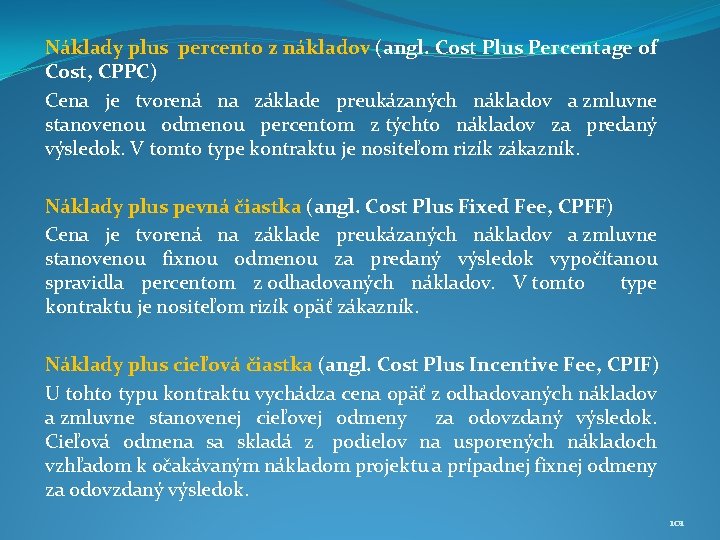 Náklady plus percento z nákladov (angl. Cost Plus Percentage of Cost, CPPC)

Cena je tvorená na základe preukázaných nákladov a zmluvne stanovenou odmenou percentom z týchto nákladov za predaný výsledok. V tomto type kontraktu je nositeľom rizík zákazník.

Náklady plus pevná čiastka (angl. Cost Plus Fixed Fee, CPFF)

Cena je tvorená na základe preukázaných nákladov a zmluvne stanovenou fixnou odmenou za predaný výsledok vypočítanou spravidla percentom z odhadovaných nákladov. V tomto type kontraktu je nositeľom rizík opäť zákazník.

Náklady plus cieľová čiastka (angl. Cost Plus Incentive Fee, CPIF)

U tohto typu kontraktu vychádza cena opäť z odhadovaných nákladov a zmluvne stanovenej cieľovej odmeny za odovzdaný výsledok. Cieľová odmena sa skladá z podielov na usporených nákladoch vzhľadom k očakávaným nákladom projektu a prípadnej fixnej odmeny za odovzdaný výsledok.

101